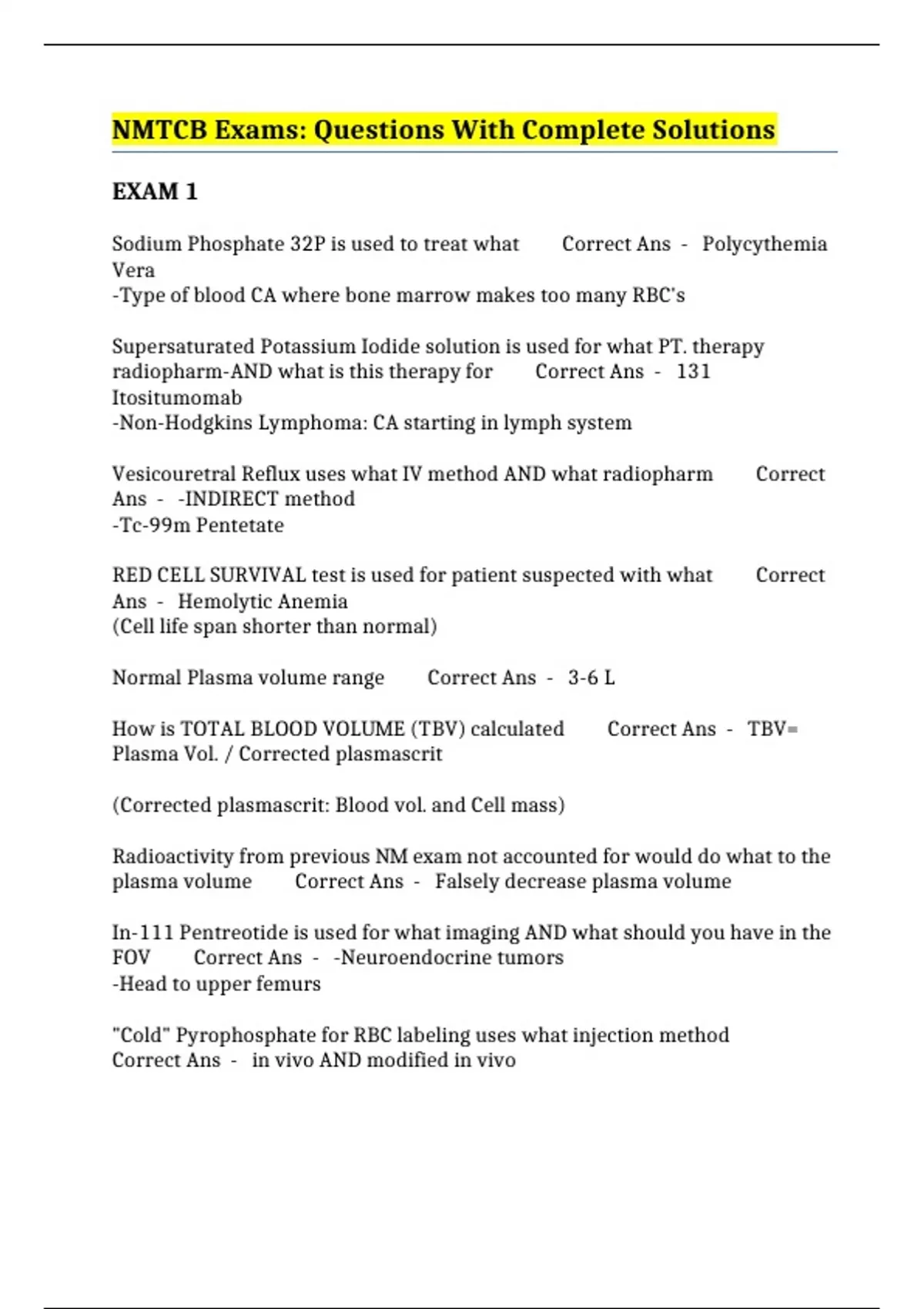 NMTCB Exams: Questions With Complete Solutions

EXAM 1

Sodium Phosphate 32P is used to treat what Correct Ans - Polycythemia Vera
-Type of blood CA where bone marrow makes too many RBC's

Supersaturated Potassium Iodide solution is used for what PT. therapy radiopharm-AND what is this therapy for Correct Ans - 131 Itositumomab
-Non-Hodgkins Lymphoma: CA starting in lymph system

Vesicouretral Reflux uses what IV method AND what radiopharm Correct Ans - -INDIRECT method
-Tc-99m Pentetate

RED CELL SURVIVAL test is used for patient suspected with what Correct Ans - Hemolytic Anemia
(Cell life span shorter than normal)

Normal Plasma volume range Correct Ans - 3-6 L

How is TOTAL BLOOD VOLUME (TBV) calculated Correct Ans - TBV= Plasma Vol. / Corrected plasmascrit

(Corrected plasmascrit: Blood vol. and Cell mass)

Radioactivity from previous NM exam not accounted for would do what to the plasma volume Correct Ans - Falsely decrease plasma volume

In-111 Pentreotide is used for what imaging AND what should you have in the FOV Correct Ans - -Neuroendocrine tumors
-Head to upper femurs

"Cold" Pyrophosphate for RBC labeling uses what injection method Correct Ans - in vivo AND modified in vivo